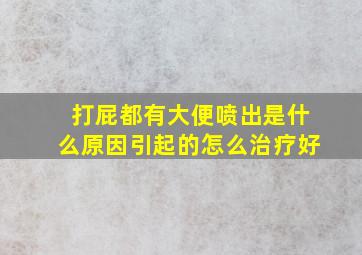 打屁都有大便喷出是什么原因引起的怎么治疗好